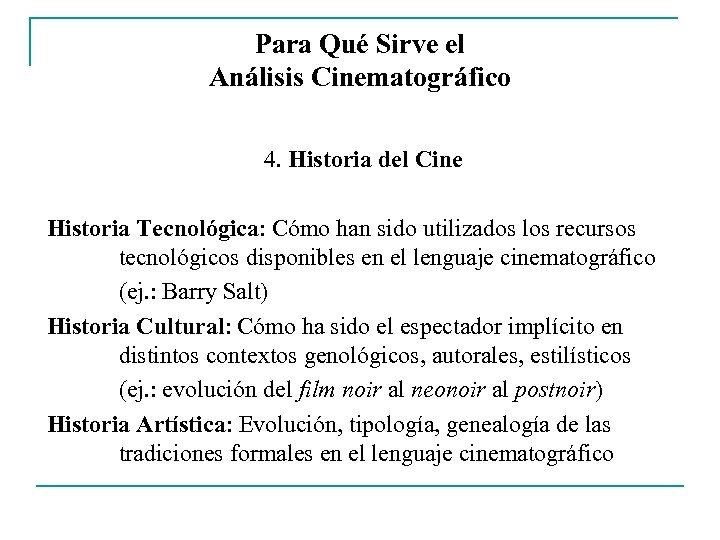 Para Qué Sirve el
Análisis Cinematográfico

4. Historia del Cine

Historia Tecnológica: Cómo han sido utilizados los recursos tecnológicos disponibles en el lenguaje cinematográfico
(ej.: Barry Salt)

Historia Cultural: Cómo ha sido el espectador implícito en distintos contextos genológicos, autorales, estilísticos
(ej.: evolución del film noir al neonoir al postnoir)

Historia Artística: Evolución, tipología, genealogía de las tradiciones formales en el lenguaje cinematográfico